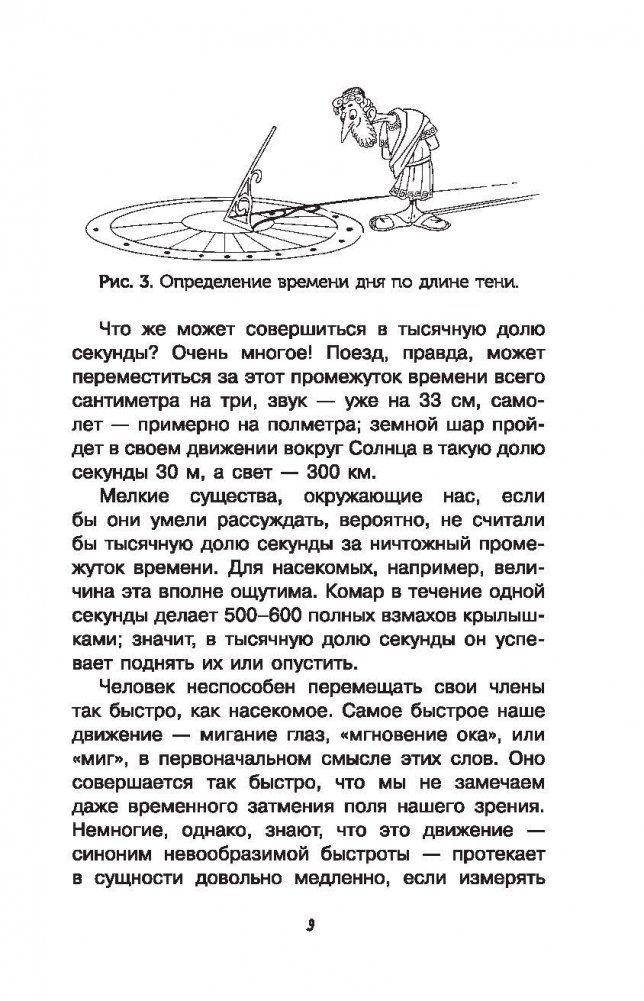 Рис. 3. Определение времени дня по длине тени.

Что же может совершиться в тысячную долю секунды? Очень многое! Поезд, правда, может переместиться за этот промежуток времени всего сантиметра на три, звук — уже на 33 см, самолет — примерно на полметра; земной шар пройдет в своем движении вокруг Солнца в такую долю секунды 30 м, а свет — 300 км.

Мелкие существа, окружающие нас, если бы они умели рассуждать, вероятно, не считали бы тысячную долю секунды за ничтожный промежуток времени. Для насекомых, например, величина эта вполне ощутима. Комар в течение одной секунды делает 500–600 полных взмахов крылышками; значит, в тысячную долю секунды он успевает поднять их или опустить.

Человек неспособен перемещать свои члены так быстро, как насекомое. Самое быстрое наше движение — мигание глаз, «мгновение ока», или «миг», в первоначальном смысле этих слов. Оно совершается так быстро, что мы не замечаем даже временного затмения поля нашего зрения. Немногие, однако, знают, что это движение — синоним невообразимой быстроты — протекает в сущности довольно медленно, если измерять

9